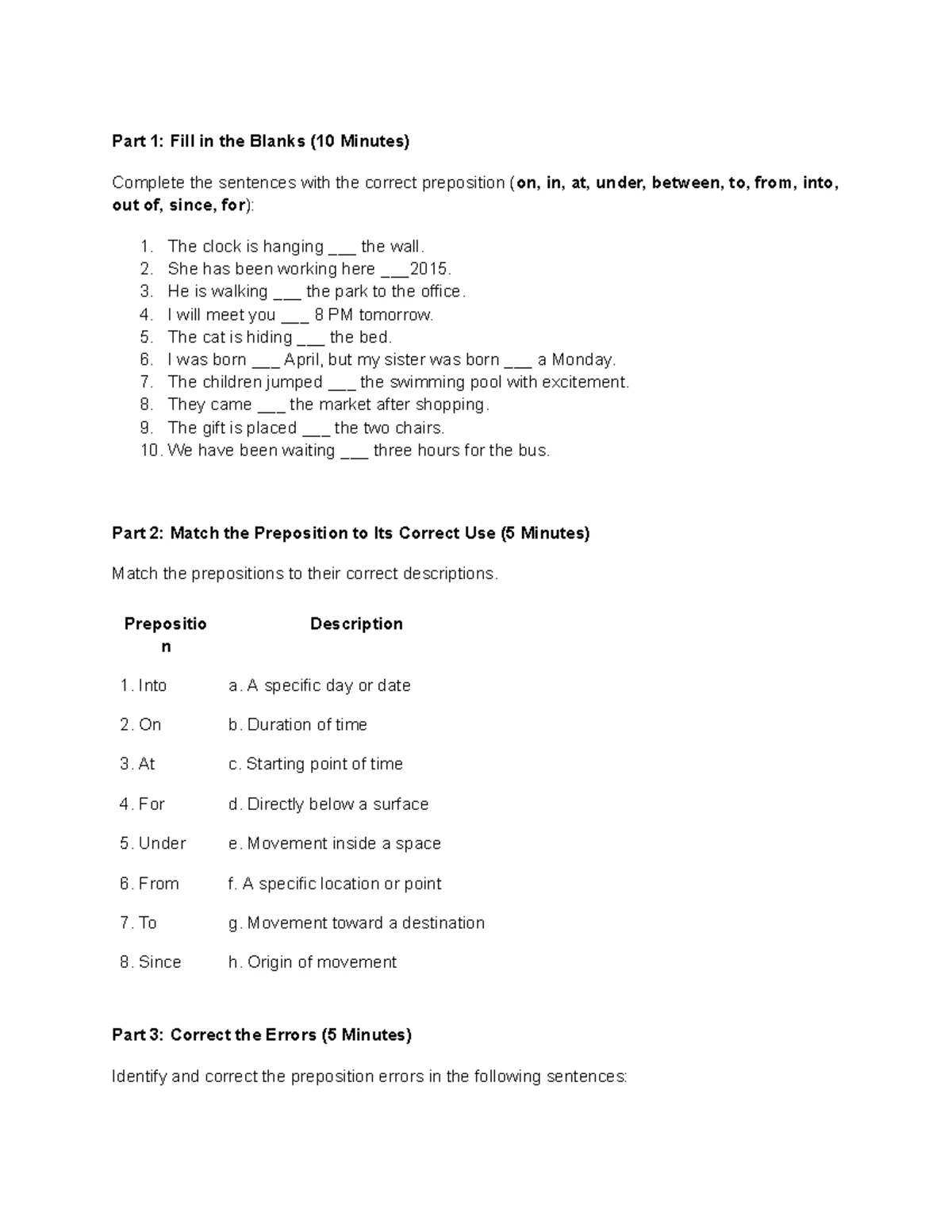 Part 1: Fill in the Blanks (10 Minutes)

Complete the sentences with the correct preposition (on, in, at, under, between, to, from, into, out of, since, for):

1. The clock is hanging ____ the wall.
2. She has been working here ____2015.
3. He is walking ____ the park to the office.
4. I will meet you ____ 8 PM tomorrow.
5. The cat is hiding ____ the bed.
6. I was born ____ April, but my sister was born ____ a Monday.
7. The children jumped ____ the swimming pool with excitement.
8. They came ____ the market after shopping.
9. The gift is placed ____ the two chairs.
10. We have been waiting ____ three hours for the bus.

Part 2: Match the Preposition to Its Correct Use (5 Minutes)

Match the prepositions to their correct descriptions.

| Preposition | Description |
|---|---|
| 1. Into | a. A specific day or date |
| 2. On | b. Duration of time |
| 3. At | c. Starting point of time |
| 4. For | d. Directly below a surface |
| 5. Under | e. Movement inside a space |
| 6. From | f. A specific location or point |
| 7. To | g. Movement toward a destination |
| 8. Since | h. Origin of movement |

Part 3: Correct the Errors (5 Minutes)

Identify and correct the preposition errors in the following sentences: